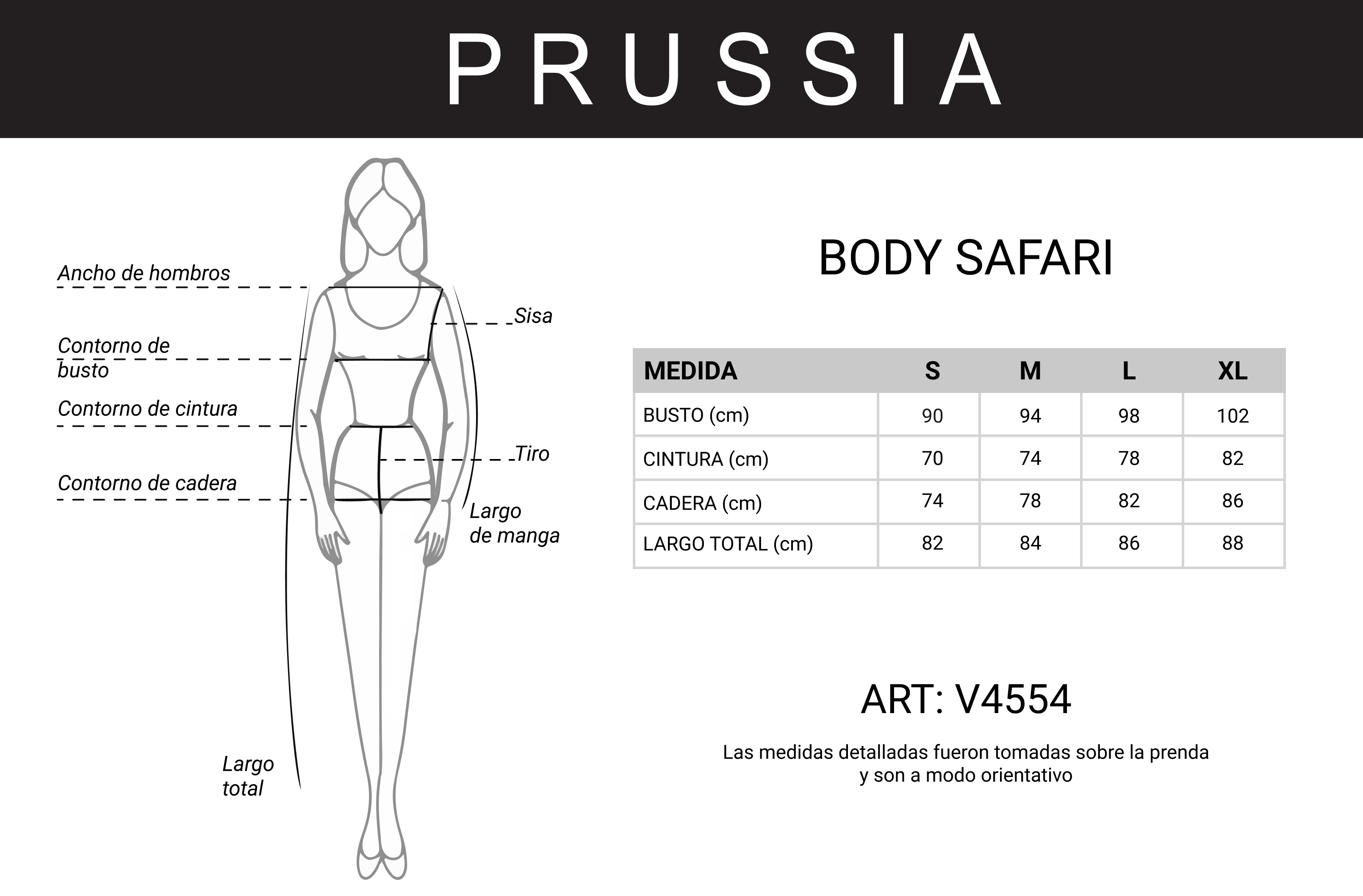 PRUSSIA

Ancho de hombros

Sisa

Contorno de busto

Contorno de cintura

Tiro

Contorno de cadera

Largo de manga

Largo total

BODY SAFARI

| MEDIDA | S | M | L | XL |
|---|---|---|---|---|
| BUSTO (cm) | 90 | 94 | 98 | 102 |
| CINTURA (cm) | 70 | 74 | 78 | 82 |
| CADERA (cm) | 74 | 78 | 82 | 86 |
| LARGO TOTAL (cm) | 82 | 84 | 86 | 88 |

ART: V4554

Las medidas detalladas fueron tomadas sobre la prenda y son a modo orientativo